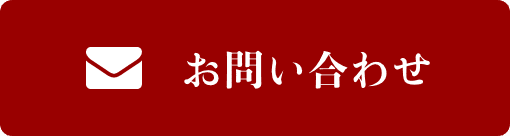 お問い合わせ